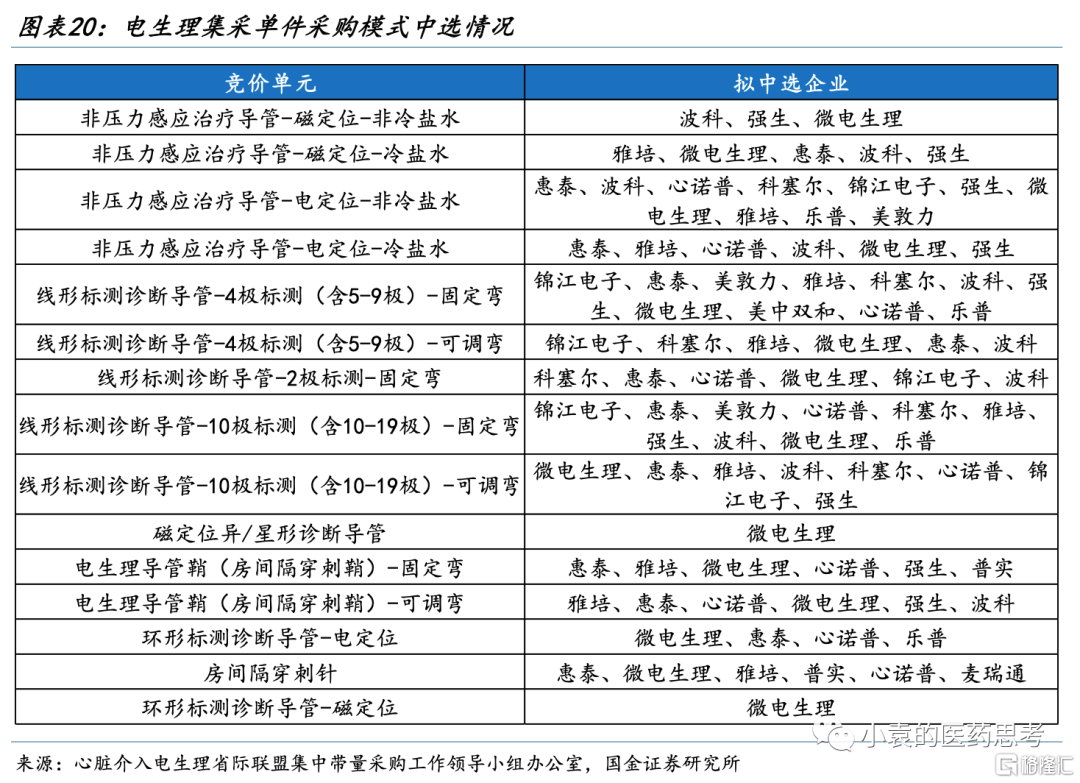 图表20：电生理集采单件采购模式中选情况

| 竞价单元 | 拟中选企业 |
|---|---|
| 非压力感应治疗导管-磁定位-非冷盐水 | 波科、强生、微电生理 |
| 非压力感应治疗导管-磁定位-冷盐水 | 雅培、微电生理、惠泰、波科、强生 |
| 非压力感应治疗导管-电定位-非冷盐水 | 惠泰、波科、心诺普、科塞尔、锦江电子、强生、微电生理、雅培、乐普、美敦力 |
| 非压力感应治疗导管-电定位-冷盐水 | 惠泰、雅培、心诺普、波科、微电生理、强生 |
| 线形标测诊断导管-4极标测（含5-9极）-固定弯 | 锦江电子、惠泰、美敦力、雅培、科塞尔、波科、强生、微电生理、美中双和、心诺普、乐普 |
| 线形标测诊断导管-4极标测（含5-9极）-可调弯 | 锦江电子、科塞尔、雅培、微电生理、惠泰、波科 |
| 线形标测诊断导管-2极标测-固定弯 | 科塞尔、惠泰、心诺普、微电生理、锦江电子、波科 |
| 线形标测诊断导管-10极标测（含10-19极）-固定弯 | 锦江电子、惠泰、美敦力、心诺普、科塞尔、雅培、强生、波科、微电生理、乐普 |
| 线形标测诊断导管-10极标测（含10-19极）-可调弯 | 微电生理、惠泰、雅培、波科、科塞尔、心诺普、锦江电子、强生 |
| 磁定位异/星形诊断导管 | 微电生理 |
| 电生理导管鞘（房间隔穿刺鞘）-固定弯 | 惠泰、雅培、微电生理、心诺普、强生、普实 |
| 电生理导管鞘（房间隔穿刺鞘）-可调弯 | 雅培、惠泰、心诺普、微电生理、强生、波科 |
| 环形标测诊断导管-电定位 | 微电生理、惠泰、心诺普、乐普 |
| 房间隔穿刺针 | 惠泰、微电生理、雅培、普实、心诺普、麦瑞通 |
| 环形标测诊断导管-磁定位 | 微电生理 |

来源：心脏介入电生理省际联盟集中带量采购工作领导小组办公室，国金证券研究所

小袁的医药思考
格隆汇